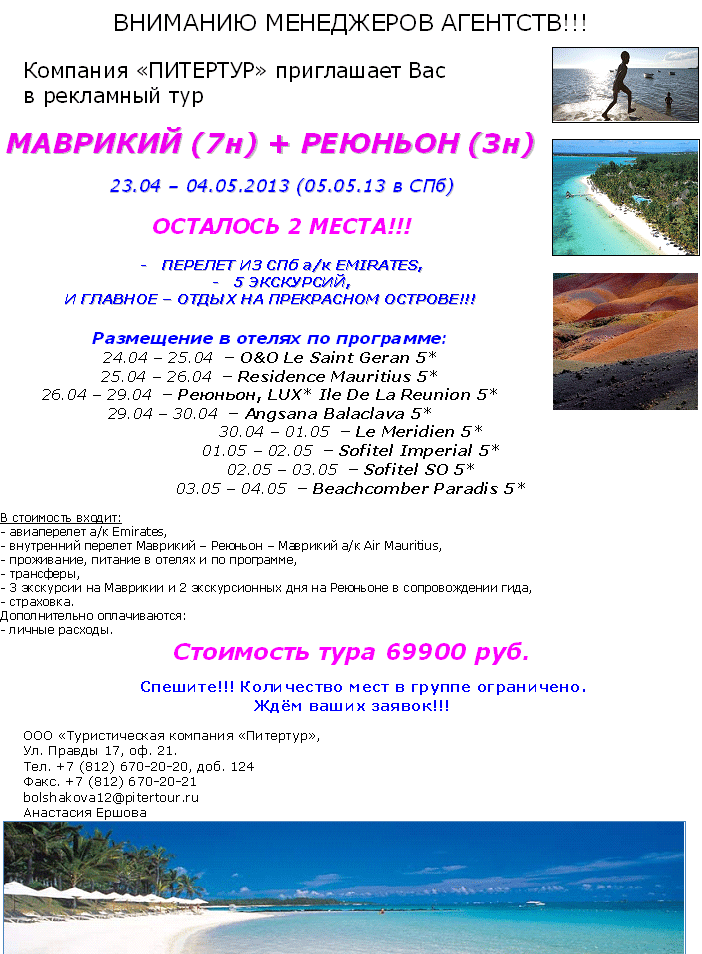 ВНИМАНИЮ МЕНЕДЖЕРОВ АГЕНТСТВ!!!

Компания «ПИТЕРТУР» приглашает Вас в рекламный тур

МАВРИКИЙ (7н) + РЕЮНЬОН (3н)

23.04 – 04.05.2013 (05.05.13 в СПб)

ОСТАЛОСЬ 2 МЕСТА!!!

- ПЕРЕЛЕТ ИЗ СПб а/к EMIRATES,
- 5 ЭКСКУРСИЙ,
И ГЛАВНОЕ – ОТДЫХ НА ПРЕКРАСНОМ ОСТРОВЕ!!!

Размещение в отелях по программе:
24.04 – 25.04 – O&O Le Saint Geran 5*
25.04 – 26.04 – Residence Mauritius 5*
26.04 – 29.04 – Реюньон, LUX* Ile De La Reunion 5*
29.04 – 30.04 – Angsana Balaclava 5*
30.04 – 01.05 – Le Meridien 5*
01.05 – 02.05 – Sofitel Imperial 5*
02.05 – 03.05 – Sofitel SO 5*
03.05 – 04.05 – Beachcomber Paradis 5*

В стоимость входит:
- авиаперелет а/к Emirates,
- внутренний перелет Маврикий – Реюньон – Маврикий а/к Air Mauritius,
- проживание, питание в отелях и по программе,
- трансферы,
- 3 экскурсии на Маврикии и 2 экскурсионных дня на Реюньоне в сопровождении гида,
- страховка.
Дополнительно оплачиваются:
- личные расходы.

Стоимость тура 69900 руб.

Спешите!!! Количество мест в группе ограничено.
Ждём ваших заявок!!!

ООО «Туристическая компания «Питертур»,
Ул. Правды 17, оф. 21.
Тел. +7 (812) 670-20-20, доб. 124
Факс. +7 (812) 670-20-21
bolshakova12@pitertour.ru
Анастасия Ершова